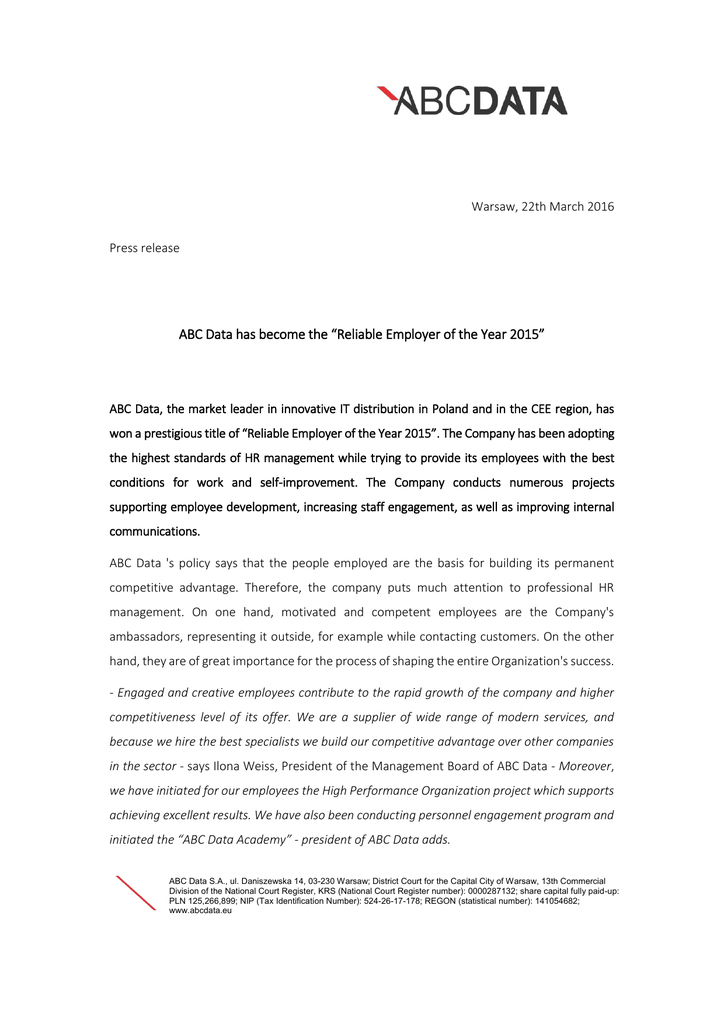 ABCDATA

Warsaw, 22th March 2016

Press release

ABC Data has become the “Reliable Employer of the Year 2015”

ABC Data, the market leader in innovative IT distribution in Poland and in the CEE region, has won a prestigious title of “Reliable Employer of the Year 2015”. The Company has been adopting the highest standards of HR management while trying to provide its employees with the best conditions for work and self-improvement. The Company conducts numerous projects supporting employee development, increasing staff engagement, as well as improving internal communications.

ABC Data 's policy says that the people employed are the basis for building its permanent competitive advantage. Therefore, the company puts much attention to professional HR management. On one hand, motivated and competent employees are the Company's ambassadors, representing it outside, for example while contacting customers. On the other hand, they are of great importance for the process of shaping the entire Organization's success.

- Engaged and creative employees contribute to the rapid growth of the company and higher competitiveness level of its offer. We are a supplier of wide range of modern services, and because we hire the best specialists we build our competitive advantage over other companies in the sector - says Ilona Weiss, President of the Management Board of ABC Data - Moreover, we have initiated for our employees the High Performance Organization project which supports achieving excellent results. We have also been conducting personnel engagement program and initiated the “ABC Data Academy” - president of ABC Data adds.

ABC Data S.A., ul. Daniszewska 14, 03-230 Warsaw; District Court for the Capital City of Warsaw, 13th Commercial Division of the National Court Register, KRS (National Court Register number): 0000287132; share capital fully paid-up: PLN 125,266,899; NIP (Tax Identification Number): 524-26-17-178; REGON (statistical number): 141054682; www.abcdata.eu